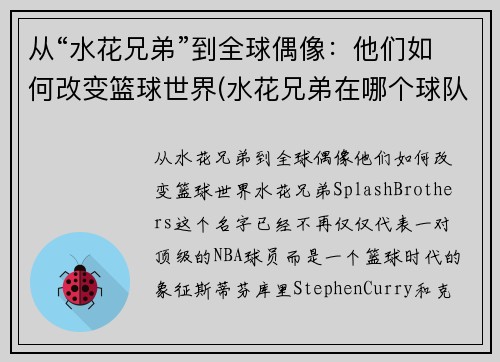 从“水花兄弟”到全球偶像：他们如何改变篮球世界(水花兄弟在哪个球队

从水花兄弟到全球偶像他们如何改变篮球世界水花兄弟SplashBrothers这个名字已经不再仅仅代表一对顶级的NBA球员而是一个篮球时代的象征斯蒂芬库里StephenCurry和克